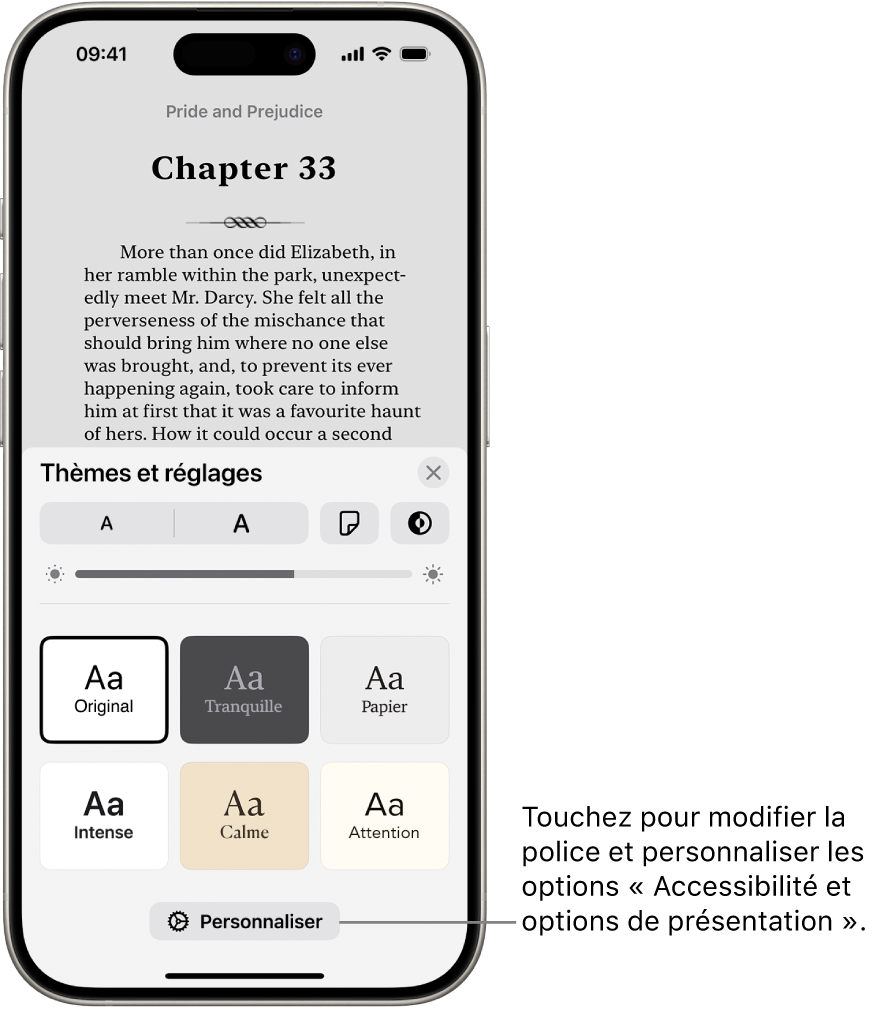 09:41

Pride and Prejudice

Chapter 33

More than once did Elizabeth, in her ramble within the park, unexpectedly meet Mr. Darcy. She felt all the perverseness of the mischance that should bring him where no one else was brought, and, to prevent its ever happening again, took care to inform him at first that it was a favourite haunt of hers. How it could occur a second

Thèmes et réglages

A A

Aa
Original

Aa
Tranquille

Aa
Papier

Aa
Intense

Aa
Calme

Aa
Attention

Personnaliser

Touchez pour modifier la police et personnaliser les options « Accessibilité et options de présentation ».